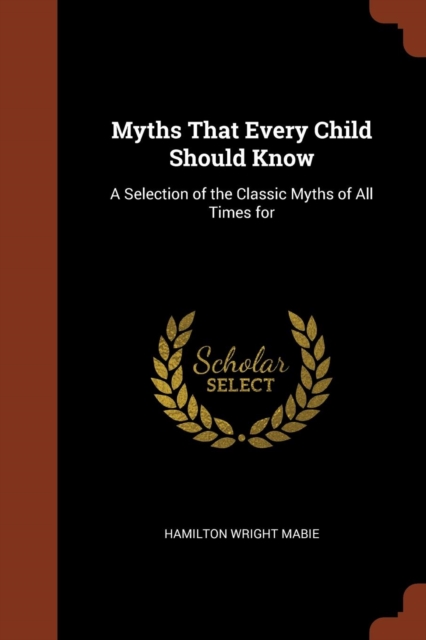 Myths That Every Child Should Know

A Selection of the Classic Myths of All Times for

Scholar
SELECT

HAMILTON WRIGHT MABIE